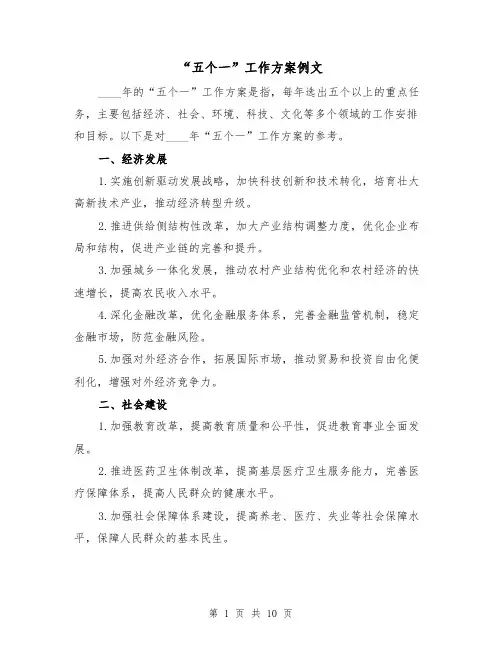 “五个一”工作方案例文

____年的“五个一”工作方案是指，每年选出五个以上的重点任务，主要包括经济、社会、环境、科技、文化等多个领域的工作安排和目标。以下是对____年“五个一”工作方案的参考。

一、经济发展

1.实施创新驱动发展战略，加快科技创新和技术转化，培育壮大高新技术产业，推动经济转型升级。

2.推进供给侧结构性改革，加大产业结构调整力度，优化企业布局和结构，促进产业链的完善和提升。

3.加强城乡一体化发展，推动农村产业结构优化和农村经济的快速增长，提高农民收入水平。

4.深化金融改革，优化金融服务体系，完善金融监管机制，稳定金融市场，防范金融风险。

5.加强对外经济合作，拓展国际市场，推动贸易和投资自由化便利化，增强对外经济竞争力。

二、社会建设

1.加强教育改革，提高教育质量和公平性，促进教育事业全面发展。

2.推进医药卫生体制改革，提高基层医疗卫生服务能力，完善医疗保障体系，提高人民群众的健康水平。

3.加强社会保障体系建设，提高养老、医疗、失业等社会保障水平，保障人民群众的基本民生。

第 1 页 共 10 页